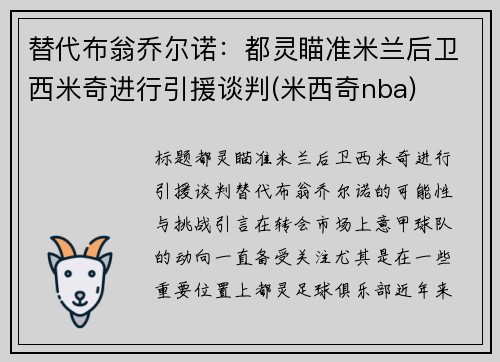 替代布翁乔尔诺：都灵瞄准米兰后卫西米奇进行引援谈判(米西奇nba)

标题都灵瞄准米兰后卫西米奇进行引援谈判替代布翁乔尔诺的可能性与挑战引言在转会市场上意甲球队的动向一直备受关注尤其是在一些重要位置上都灵足球俱乐部近年来